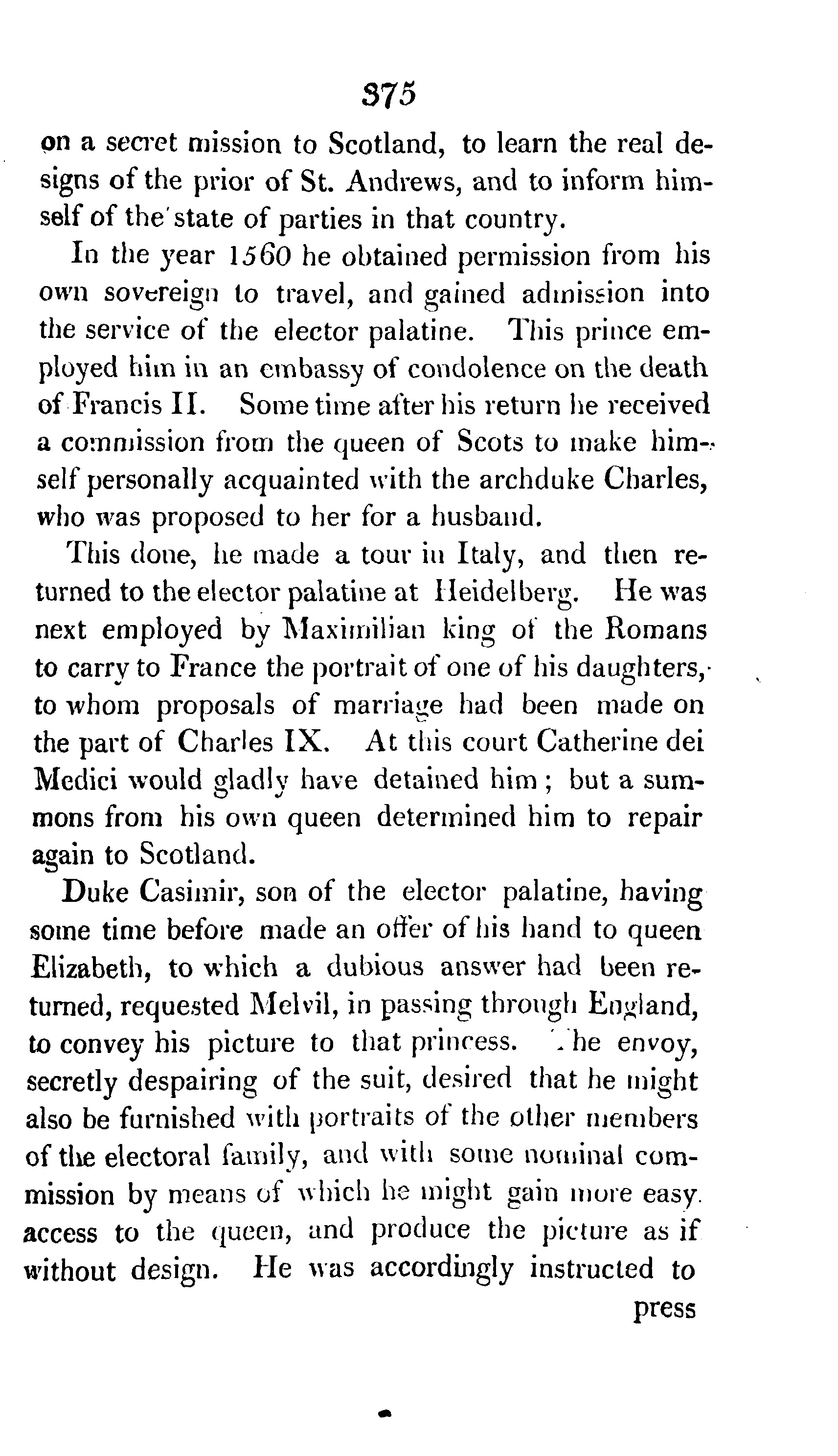 375

on a secret mission to Scotland, to learn the real designs of the prior of St. Andrews, and to inform himself of the state of parties in that country.

In the year 1560 he obtained permission from his own sovereign to travel, and gained admission into the service of the elector palatine. This prince employed him in an embassy of condolence on the death of Francis II. Some time after his return he received a commission from the queen of Scots to make himself personally acquainted with the archduke Charles, who was proposed to her for a husband.

This done, he made a tour in Italy, and then returned to the elector palatine at Heidelberg. He was next employed by Maximilian king of the Romans to carry to France the portrait of one of his daughters, to whom proposals of marriage had been made on the part of Charles IX. At this court Catherine dei Medici would gladly have detained him; but a summons from his own queen determined him to repair again to Scotland.

Duke Casimir, son of the elector palatine, having some time before made an offer of his hand to queen Elizabeth, to which a dubious answer had been returned, requested Melvil, in passing through England, to convey his picture to that princess. The envoy, secretly despairing of the suit, desired that he might also be furnished with portraits of the other members of the electoral family, and with some nominal commission by means of which he might gain more easy access to the queen, and produce the picture as if without design. He was accordingly instructed to

press